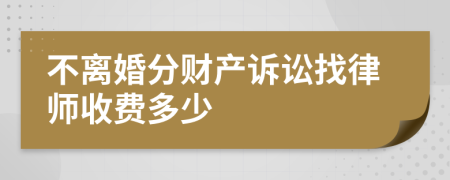 不离婚分财产诉讼找律师收费多少